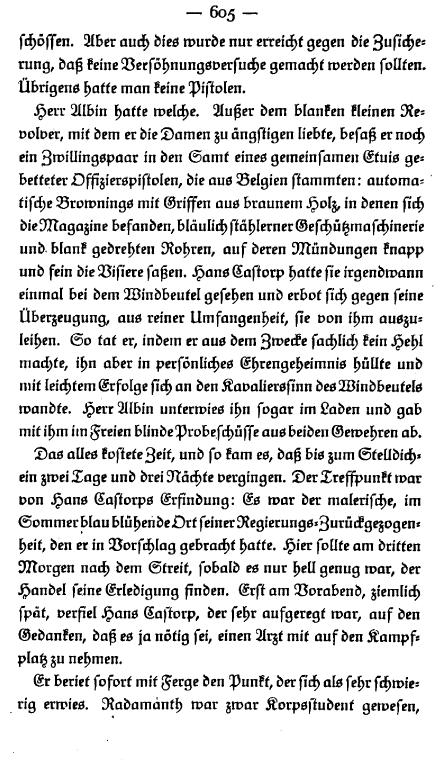 — 605 —

schössen. Aber auch dies wurde nur erreicht gegen die Zusicherung, daß keine Versöhnungsversuche gemacht werden sollten. Übrigens hatte man keine Pistolen.

Herr Albin hatte welche. Außer dem blanken kleinen Revolver, mit dem er die Damen zu ängstigen liebte, besaß er noch ein Zwillingspaar in den Samt eines gemeinsamen Etuis gebetteter Offizierspistolen, die aus Belgien stammten: automatische Brownings mit Griffen aus braunem Holz, in denen sich die Magazine befanden, bläulich stählerner Geschützmaschinerie und blank gedrehten Rohren, auf deren Mündungen knapp und fein die Visiere saßen. Hans Castorp hatte sie irgendwann einmal bei dem Windbeutel gesehen und erbot sich gegen seine Überzeugung, aus reiner Umfangenheit, sie von ihm auszuleihen. So tat er, indem er aus dem Zwecke sachlich kein Hehl machte, ihn aber in persönliches Ehrengeheimnis hüllte und mit leichtem Erfolge sich an den Kavaliersinn des Windbeutels wandte. Herr Albin unterwies ihn sogar im Laden und gab mit ihm im Freien blinde Probeschüsse aus beiden Gewehren ab.

Das alles kostete Zeit, und so kam es, daß bis zum Stelldichein zwei Tage und drei Nächte vergingen. Der Treffpunkt war von Hans Castorps Erfindung: Es war der malerische, im Sommer blau blühende Ort seiner Regierungs-Zurückgezogenheit, den er in Vorschlag gebracht hatte. Hier sollte am dritten Morgen nach dem Streit, sobald es nur hell genug war, der Handel seine Erledigung finden. Erst am Vorabend, ziemlich spät, verfiel Hans Castorp, der sehr aufgeregt war, auf den Gedanken, daß es ja nötig sei, einen Arzt mit auf den Kampfplatz zu nehmen.

Er beriet sofort mit Ferge den Punkt, der sich als sehr schwierig erwies. Radamanth war zwar Korpsstudent gewesen,